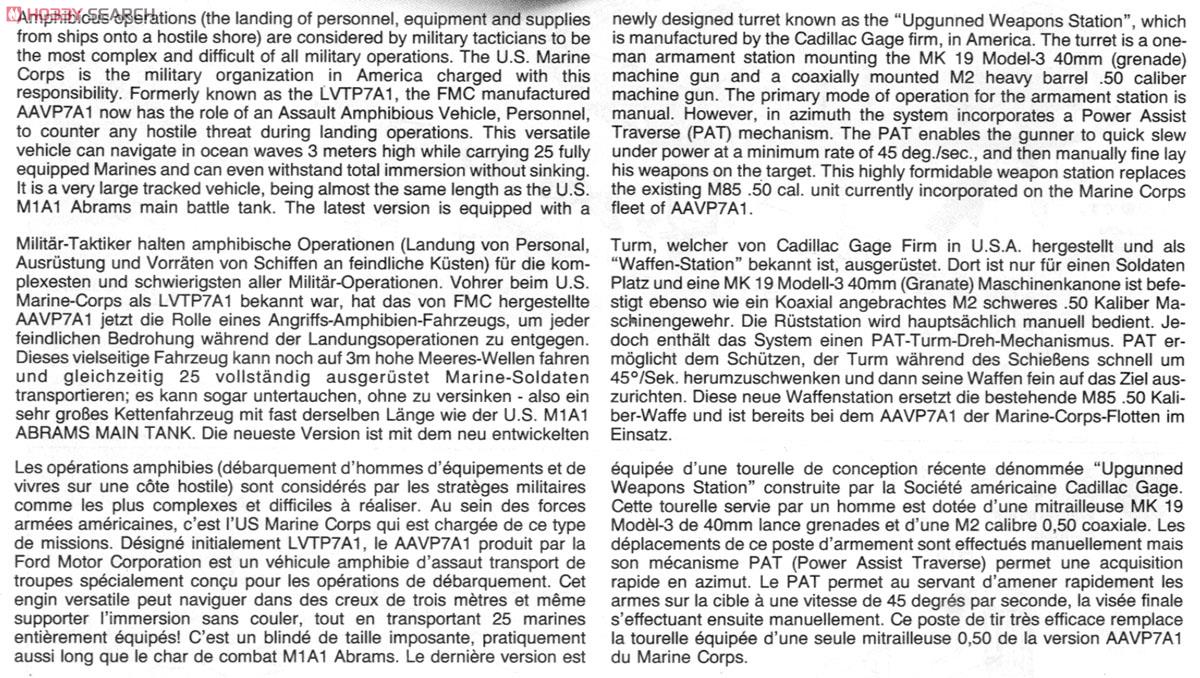 HOBBY SEARCH

Amphibious operations (the landing of personnel, equipment and supplies from ships onto a hostile shore) are considered by military tacticians to be the most complex and difficult of all military operations. The U.S. Marine Corps is the military organization in America charged with this responsibility. Formerly known as the LVTP7A1, the FMC manufactured AAVP7A1 now has the role of an Assault Amphibious Vehicle, Personnel, to counter any hostile threat during landing operations. This versatile vehicle can navigate in ocean waves 3 meters high while carrying 25 fully equipped Marines and can even withstand total immersion without sinking. It is a very large tracked vehicle, being almost the same length as the U.S. M1A1 Abrams main battle tank. The latest version is equipped with a

Militär-Taktiker halten amphibische Operationen (Landung von Personal, Ausrüstung und Vorräten von Schiffen an feindliche Küsten) für die komplexesten und schwierigsten aller Militär-Operationen. Vohrer beim U.S. Marine-Corps als LVTP7A1 bekannt war, hat das von FMC hergestellte AAVP7A1 jetzt die Rolle eines Angriffs-Amphibien-Fahrzeugs, um jeder feindlichen Bedrohung während der Landungsoperationen zu entgegen. Dieses vielseitige Fahrzeug kann noch auf 3m hohe Meeres-Wellen fahren und gleichzeitig 25 vollständig ausgerüstet Marine-Soldaten transportieren; es kann sogar untertauchen, ohne zu versinken - also ein sehr großes Kettenfahrzeug mit fast derselben Länge wie der U.S. M1A1 ABRAMS MAIN TANK. Die neueste Version ist mit dem neu entwickelten

Les opérations amphibies (débarquement d'hommes d'équipements et de vivres sur une côte hostile) sont considérées par les stratèges militaires comme les plus complexes et difficiles à réaliser. Au sein des forces armées américaines, c'est l'US Marine Corps qui est chargée de ce type de missions. Désigné initialement LVTP7A1, le AAVP7A1 produit par la Ford Motor Corporation est un véhicule amphibie d'assaut transport de troupes spécialement conçu pour les opérations de débarquement. Cet engin versatile peut naviguer dans des creux de trois mètres et même supporter l'immersion sans couler, tout en transportant 25 marines entièrement équipés! C'est un blindé de taille imposante, pratiquement aussi long que le char de combat M1A1 Abrams. Le dernière version est

newly designed turret known as the "Upgunned Weapons Station", which is manufactured by the Cadillac Gage firm, in America. The turret is a one-man armament station mounting the MK 19 Model-3 40mm (grenade) machine gun and a coaxially mounted M2 heavy barrel .50 caliber machine gun. The primary mode of operation for the armament station is manual. However, in azimuth the system incorporates a Power Assist Traverse (PAT) mechanism. The PAT enables the gunner to quick slew under power at a minimum rate of 45 deg./sec., and then manually fine lay his weapons on the target. This highly formidable weapon station replaces the existing M85 .50 cal. unit currently incorporated on the Marine Corps fleet of AAVP7A1.

Turm, welcher von Cadillac Gage Firm in U.S.A. hergestellt und als "Waffen-Station" bekannt ist, ausgerüstet. Dort ist nur für einen Soldaten Platz und eine MK 19 Modell-3 40mm (Granate) Maschinenkanone ist befestigt ebenso wie ein Koaxial angebrachtes M2 schweres .50 Kaliber Maschinengewehr. Die Rüststation wird hauptsächlich manuell bedient. Jedoch enthält das System einen PAT-Turm-Dreh-Mechanismus. PAT ermöglicht dem Schützen, der Turm während des Schießens schnell um 45°/Sek. herumzuschwenken und dann seine Waffen fein auf das Ziel auszurichten. Diese neue Waffenstation ersetzt die bestehende M85 .50 Kaliber-Waffe und ist bereits bei dem AAVP7A1 der Marine-Corps-Flotten im Einsatz.

équipée d'une tourelle de conception récente dénommée "Upgunned Weapons Station" construite par la Société américaine Cadillac Gage. Cette tourelle servie par un homme est dotée d'une mitrailleuse MK 19 Modèl-3 de 40mm lance grenades et d'une M2 calibre 0,50 coaxiale. Les déplacements de ce poste d'armement sont effectués manuellement mais son mécanisme PAT (Power Assist Traverse) permet une acquisition rapide en azimut. Le PAT permet au servant d'amener rapidement les armes sur la cible à une vitesse de 45 degrés par seconde, la visée finale s'effectuant ensuite manuellement. Ce poste de tir très efficace remplace la tourelle équipée d'une seule mitrailleuse 0,50 de la version AAVP7A1 du Marine Corps.